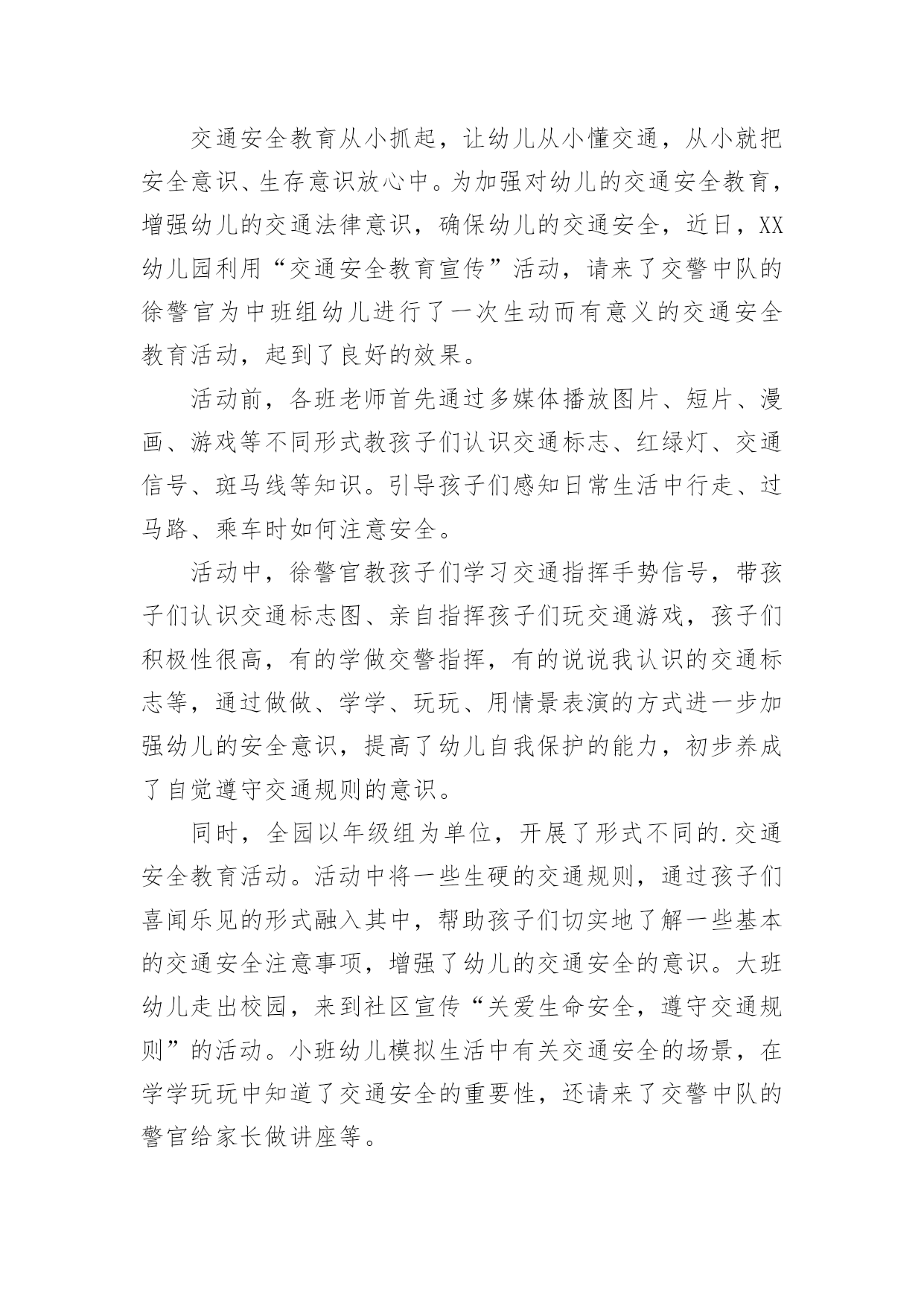 交通安全教育从小抓起，让幼儿从小懂交通，从小就把安全意识、生存意识放心中。为加强对幼儿的交通安全教育，增强幼儿的交通法律意识，确保幼儿的交通安全，近日，XX幼儿园利用“交通安全教育宣传”活动，请来了交警中队的徐警官为中班组幼儿进行了一次生动而有意义的交通安全教育活动，起到了良好的效果。

活动前，各班老师首先通过多媒体播放图片、短片、漫画、游戏等不同形式教孩子们认识交通标志、红绿灯、交通信号、斑马线等知识。引导孩子们感知日常生活中行走、过马路、乘车时如何注意安全。

活动中，徐警官教孩子们学习交通指挥手势信号，带孩子们认识交通标志图、亲自指挥孩子们玩交通游戏，孩子们积极性很高，有的学做交警指挥，有的说说我认识的交通标志等，通过做做、学学、玩玩、用情景表演的方式进一步加强幼儿的安全意识，提高了幼儿自我保护的能力，初步养成了自觉遵守交通规则的意识。

同时，全园以年级组为单位，开展了形式不同的.交通安全教育活动。活动中将一些生硬的交通规则，通过孩子们喜闻乐见的形式融入其中，帮助孩子们切实地了解一些基本的交通安全注意事项，增强了幼儿的交通安全的意识。大班幼儿走出校园，来到社区宣传“关爱生命安全，遵守交通规则”的活动。小班幼儿模拟生活中有关交通安全的场景，在学学玩玩中知道了交通安全的重要性，还请来了交警中队的警官给家长做讲座等。